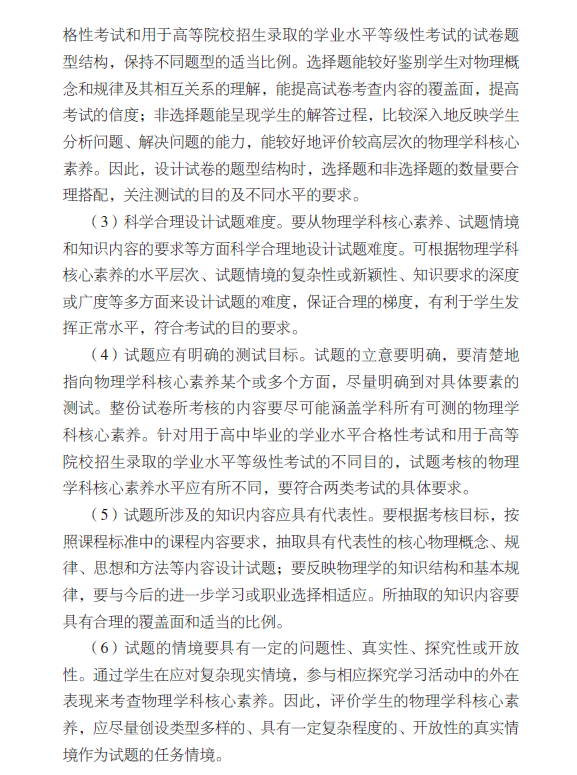 格性考试和用于高等院校招生录取的学业水平等级性考试的试卷题型结构，保持不同题型的适当比例。选择题能较好鉴别学生对物理概念和规律及其相互关系的理解，能提高试卷考查内容的覆盖面，提高考试的信度；非选择题能呈现学生的解答过程，比较深入地反映学生分析问题、解决问题的能力，能较好地评价较高层次的物理学科核心素养。因此，设计试卷的题型结构时，选择题和非选择题的数量要合理搭配，关注测试的目的及不同水平的要求。

（3）科学合理设计试题难度。要从物理学科核心素养、试题情境和知识内容的要求等方面科学合理地设计试题难度。可根据物理学科核心素养的水平层次、试题情境的复杂性或新颖性、知识要求的深度或广度等多方面来设计试题的难度，保证合理的梯度，有利于学生发挥正常水平，符合考试的目的要求。

（4）试题应有明确的测试目标。试题的立意要明确，要清楚地指向物理学科核心素养某个或多个方面，尽量明确到对具体要素的测试。整份试卷所考核的内容要尽可能涵盖学科所有可测的物理学科核心素养。针对用于高中毕业的学业水平合格性考试和用于高等院校招生录取的学业水平等级性考试的不同目的，试题考核的物理学科核心素养水平应有所不同，要符合两类考试的具体要求。

（5）试题所涉及的知识内容应具有代表性。要根据考核目标，按照课程标准中的课程内容要求，抽取具有代表性的核心物理概念、规律、思想和方法等内容设计试题；要反映物理学的知识结构和基本规律，要与今后的进一步学习或职业选择相适应。所抽取的知识内容要具有合理的覆盖面和适当的比例。

（6）试题的情境要具有一定的问题性、真实性、探究性或开放性。通过学生在应对复杂现实情境，参与相应探究学习活动中的外在表现来考查物理学科核心素养。因此，评价学生的物理学科核心素养，应尽量创设类型多样的、具有一定复杂程度的、开放性的真实情境作为试题的任务情境。